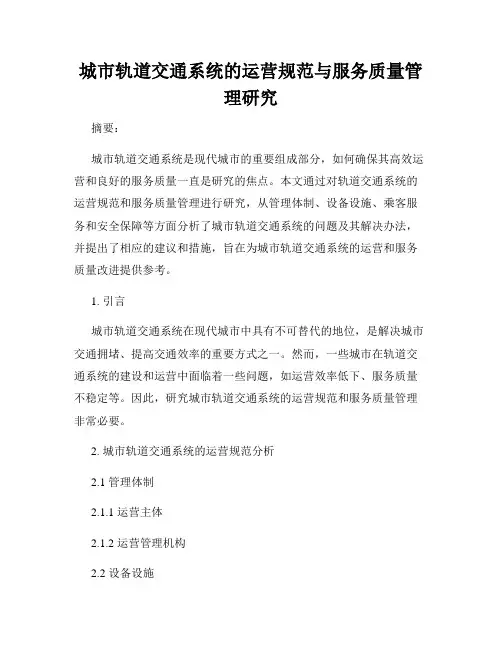 城市轨道交通系统的运营规范与服务质量管理研究

摘要：

城市轨道交通系统是现代城市的重要组成部分，如何确保其高效运营和良好的服务质量一直是研究的焦点。本文通过对轨道交通系统的运营规范和服务质量管理进行研究，从管理体制、设备设施、乘客服务和安全保障等方面分析了城市轨道交通系统的问题及其解决办法，并提出了相应的建议和措施，旨在为城市轨道交通系统的运营和服务质量改进提供参考。

1. 引言

城市轨道交通系统在现代城市中具有不可替代的地位，是解决城市交通拥堵、提高交通效率的重要方式之一。然而，一些城市在轨道交通系统的建设和运营中面临着一些问题，如运营效率低下、服务质量不稳定等。因此，研究城市轨道交通系统的运营规范和服务质量管理非常必要。

2. 城市轨道交通系统的运营规范分析

2.1 管理体制

2.1.1 运营主体

2.1.2 运营管理机构

2.2 设备设施